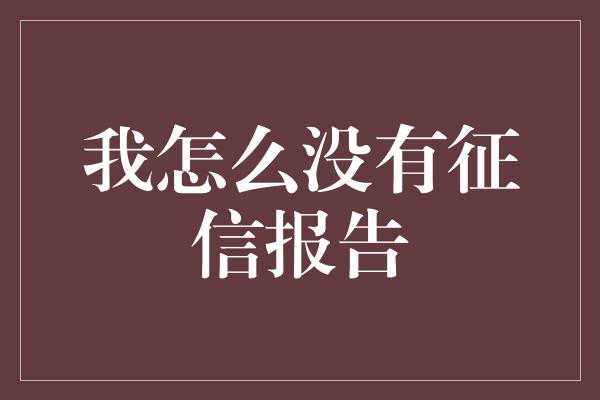 我怎么没有征信报告